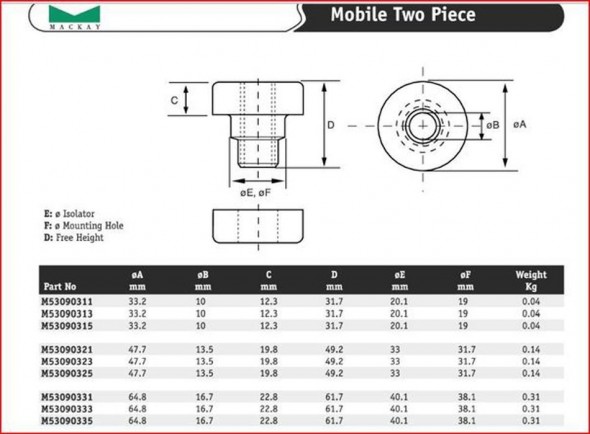 MACKAY

Mobile Two Piece

C

D

øB

øA

øE, øF

E: ø Isolator
F: ø Mounting Hole
D: Free Height

| Part No | øA mm | øB mm | C mm | D mm | øE mm | øF mm | Weight Kg |
|---|---|---|---|---|---|---|---|
| M53090311 | 33.2 | 10 | 12.3 | 31.7 | 20.1 | 19 | 0.04 |
| M53090313 | 33.2 | 10 | 12.3 | 31.7 | 20.1 | 19 | 0.04 |
| M53090315 | 33.2 | 10 | 12.3 | 31.7 | 20.1 | 19 | 0.04 |
| M53090321 | 47.7 | 13.5 | 19.8 | 49.2 | 33 | 31.7 | 0.14 |
| M53090323 | 47.7 | 13.5 | 19.8 | 49.2 | 33 | 31.7 | 0.14 |
| M53090325 | 47.7 | 13.5 | 19.8 | 49.2 | 33 | 31.7 | 0.14 |
| M53090331 | 64.8 | 16.7 | 22.8 | 61.7 | 40.1 | 38.1 | 0.31 |
| M53090333 | 64.8 | 16.7 | 22.8 | 61.7 | 40.1 | 38.1 | 0.31 |
| M53090335 | 64.8 | 16.7 | 22.8 | 61.7 | 40.1 | 38.1 | 0.31 |